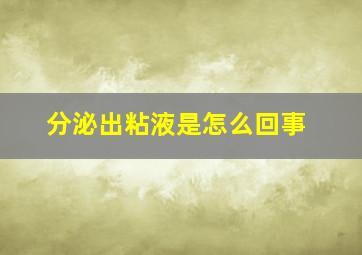 分泌出粘液是怎么回事